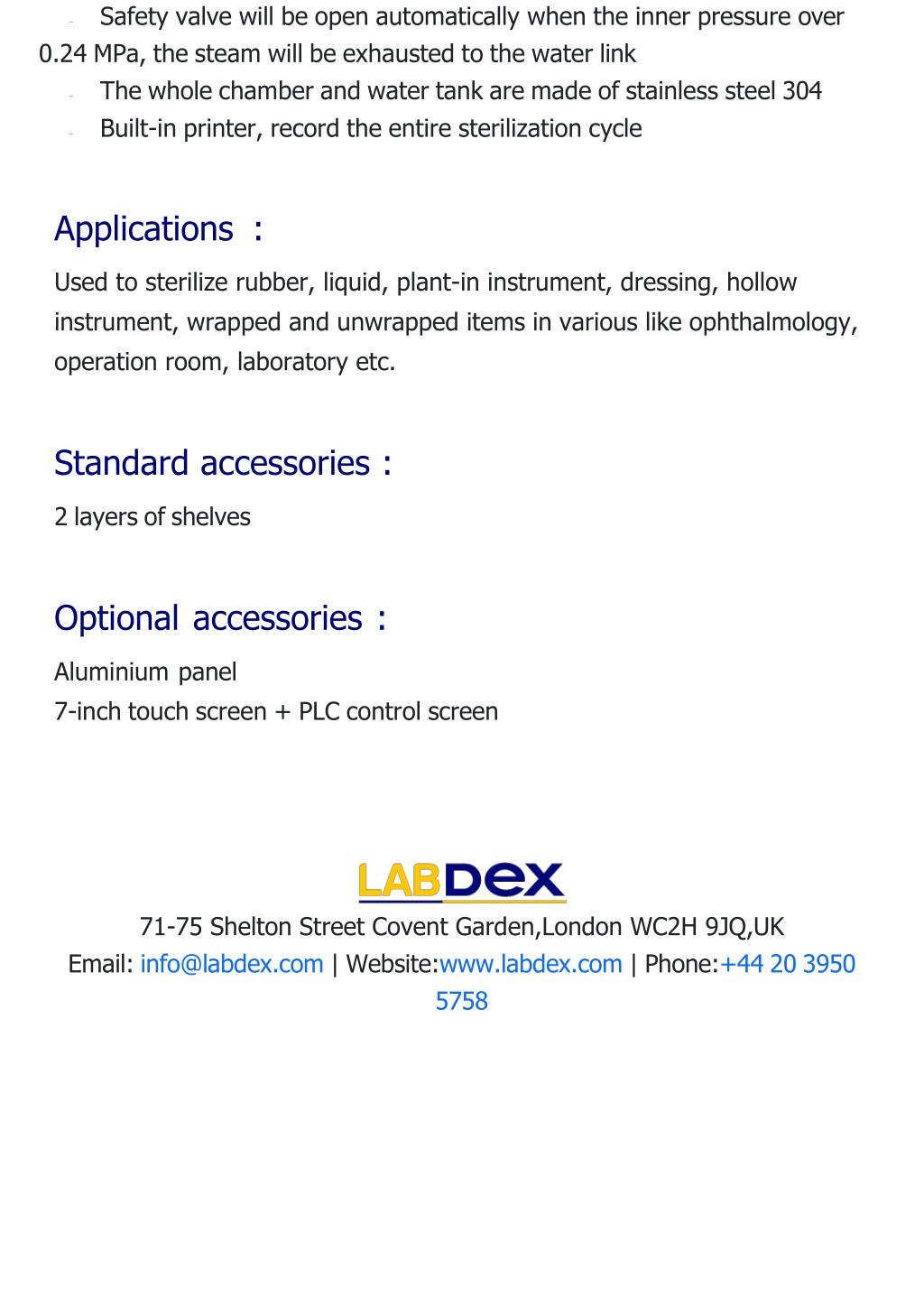 - Safety valve will be open automatically when the inner pressure over 0.24 MPa, the steam will be exhausted to the water link
- The whole chamber and water tank are made of stainless steel 304
- Built-in printer, record the entire sterilization cycle

Applications :

Used to sterilize rubber, liquid, plant-in instrument, dressing, hollow instrument, wrapped and unwrapped items in various like ophthalmology, operation room, laboratory etc.

Standard accessories :

2 layers of shelves

Optional accessories :

Aluminium panel
7-inch touch screen + PLC control screen

LABDEX

71-75 Shelton Street Covent Garden,London WC2H 9JQ,UK
Email: info@labdex.com | Website:www.labdex.com | Phone:+44 20 3950 5758